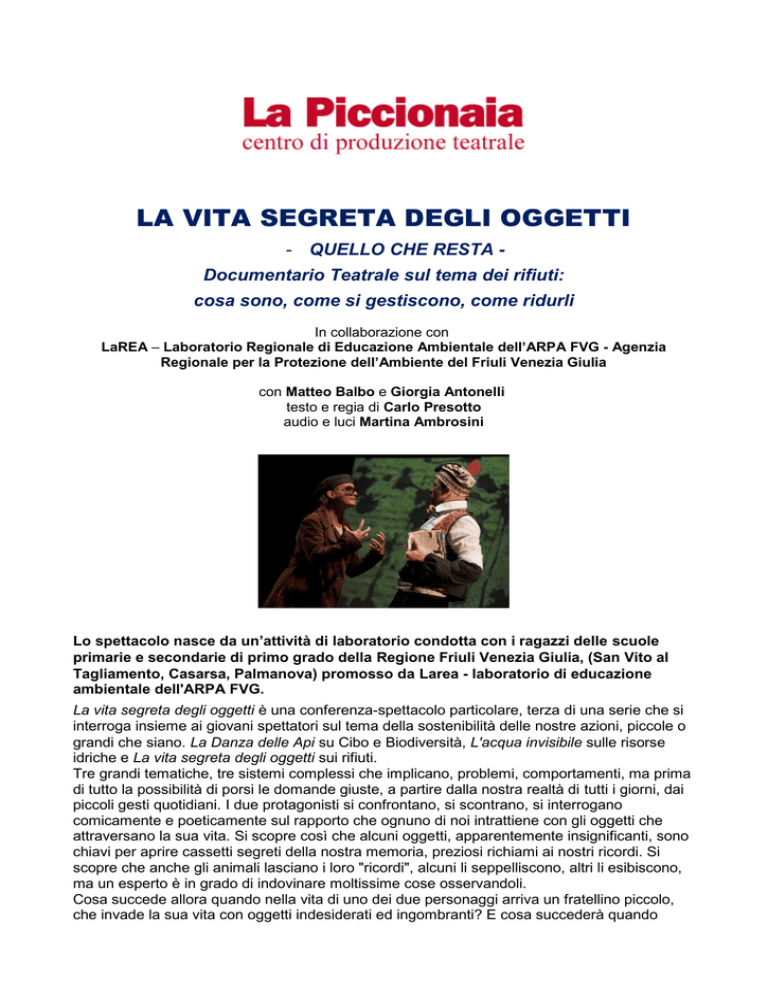 La Piccionaia
centro di produzione teatrale

LA VITA SEGRETA DEGLI OGGETTI

- QUELLO CHE RESTA -

Documentario Teatrale sul tema dei rifiuti: cosa sono, come si gestiscono, come ridurli

In collaborazione con
LaREA – Laboratorio Regionale di Educazione Ambientale dell'ARPA FVG - Agenzia Regionale per la Protezione dell'Ambiente del Friuli Venezia Giulia

con Matteo Balbo e Giorgia Antonelli
testo e regia di Carlo Presotto
audio e luci Martina Ambrosini

Lo spettacolo nasce da un'attività di laboratorio condotta con i ragazzi delle scuole primarie e secondarie di primo grado della Regione Friuli Venezia Giulia, (San Vito al Tagliamento, Casarsa, Palmanova) promosso da Larea - laboratorio di educazione ambientale dell'ARPA FVG.

La vita segreta degli oggetti è una conferenza-spettacolo particolare, terza di una serie che si interroga insieme ai giovani spettatori sul tema della sostenibilità delle nostre azioni, piccole o grandi che siano. La Danza delle Api su Cibo e Biodiversità, L'acqua invisibile sulle risorse idriche e La vita segreta degli oggetti sui rifiuti.
Tre grandi tematiche, tre sistemi complessi che implicano, problemi, comportamenti, ma prima di tutto la possibilità di porsi le domande giuste, a partire dalla nostra realtà di tutti i giorni, dai piccoli gesti quotidiani. I due protagonisti si confrontano, si scontrano, si interrogano comicamente e poeticamente sul rapporto che ognuno di noi intrattiene con gli oggetti che attraversano la sua vita. Si scopre così che alcuni oggetti, apparentemente insignificanti, sono chiavi per aprire cassetti segreti della nostra memoria, preziosi richiami ai nostri ricordi. Si scopre che anche gli animali lasciano i loro "ricordi", alcuni li seppelliscono, altri li esibiscono, ma un esperto è in grado di indovinare moltissime cose osservandoli.
Cosa succede allora quando nella vita di uno dei due personaggi arriva un fratellino piccolo, che invade la sua vita con oggetti indesiderati ed ingombranti? E cosa succederà quando